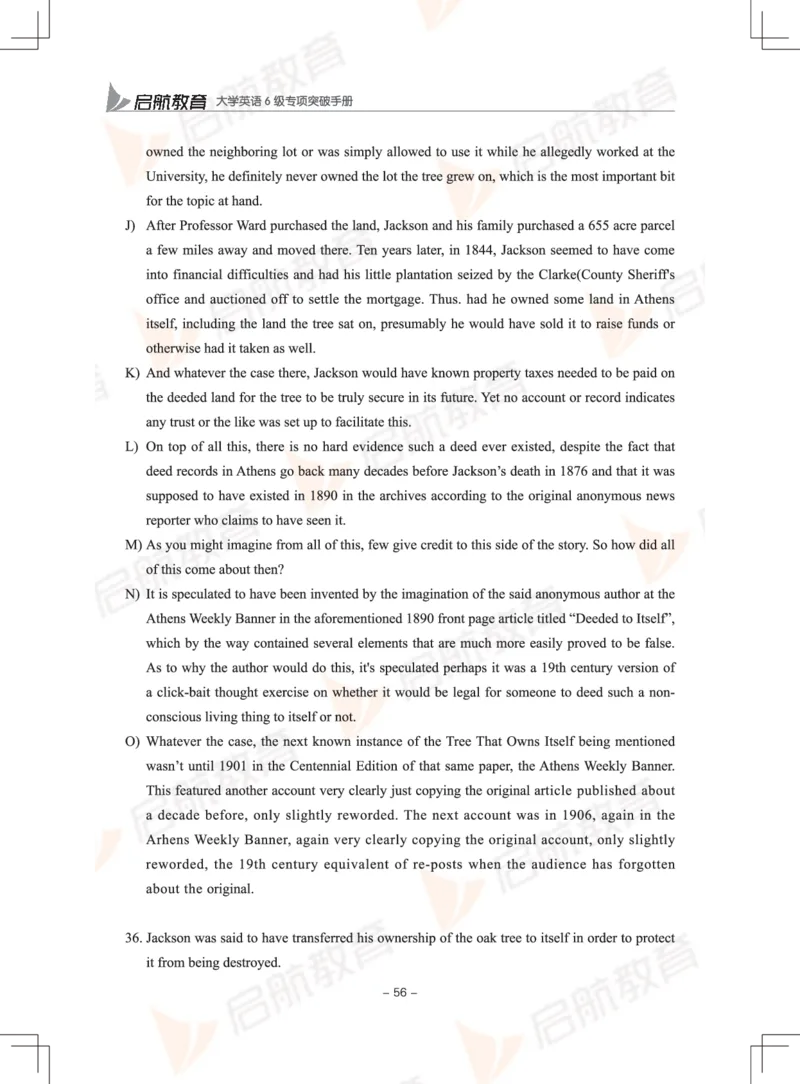 启航教育 大学英语 6 级专项突破手册

owned the neighboring lot or was simply allowed to use it while he allegedly worked at the University, he definitely never owned the lot the tree grew on, which is the most important bit for the topic at hand.

J) After Professor Ward purchased the land, Jackson and his family purchased a 655 acre parcel a few miles away and moved there. Ten years later, in 1844, Jackson seemed to have come into financial difficulties and had his little plantation seized by the Clarke(County Sheriff's office and auctioned off to settle the mortgage. Thus. had he owned some land in Athens itself, including the land the tree sat on, presumably he would have sold it to raise funds or otherwise had it taken as well.

K) And whatever the case there, Jackson would have known property taxes needed to be paid on the deeded land for the tree to be truly secure in its future. Yet no account or record indicates any trust or the like was set up to facilitate this.

L) On top of all this, there is no hard evidence such a deed ever existed, despite the fact that deed records in Athens go back many decades before Jackson's death in 1876 and that it was supposed to have existed in 1890 in the archives according to the original anonymous news reporter who claims to have seen it.

M) As you might imagine from all of this, few give credit to this side of the story. So how did all of this come about then?

N) It is speculated to have been invented by the imagination of the said anonymous author at the Athens Weekly Banner in the aforementioned 1890 front page article titled "Deeded to Itself", which by the way contained several elements that are much more easily proved to be false. As to why the author would do this, it's speculated perhaps it was a 19th century version of a click-bait thought exercise on whether it would be legal for someone to deed such a non-conscious living thing to itself or not.

O) Whatever the case, the next known instance of the Tree That Owns Itself being mentioned wasn't until 1901 in the Centennial Edition of that same paper, the Athens Weekly Banner. This featured another account very clearly just copying the original article published about a decade before, only slightly reworded. The next account was in 1906, again in the Arhens Weekly Banner, again very clearly copying the original account, only slightly reworded, the 19th century equivalent of re-posts when the audience has forgotten about the original.

36. Jackson was said to have transferred his ownership of the oak tree to itself in order to protect it from being destroyed.

– 56 –